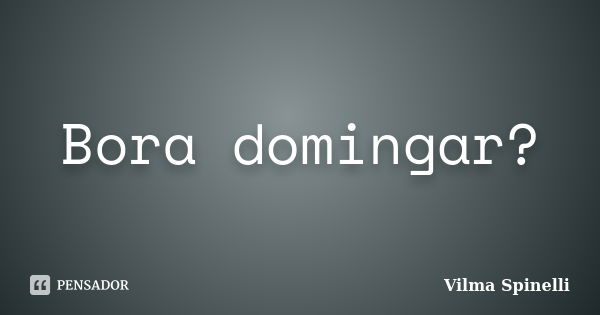 Bora domingar?

PENSADOR

Vilma Spinelli